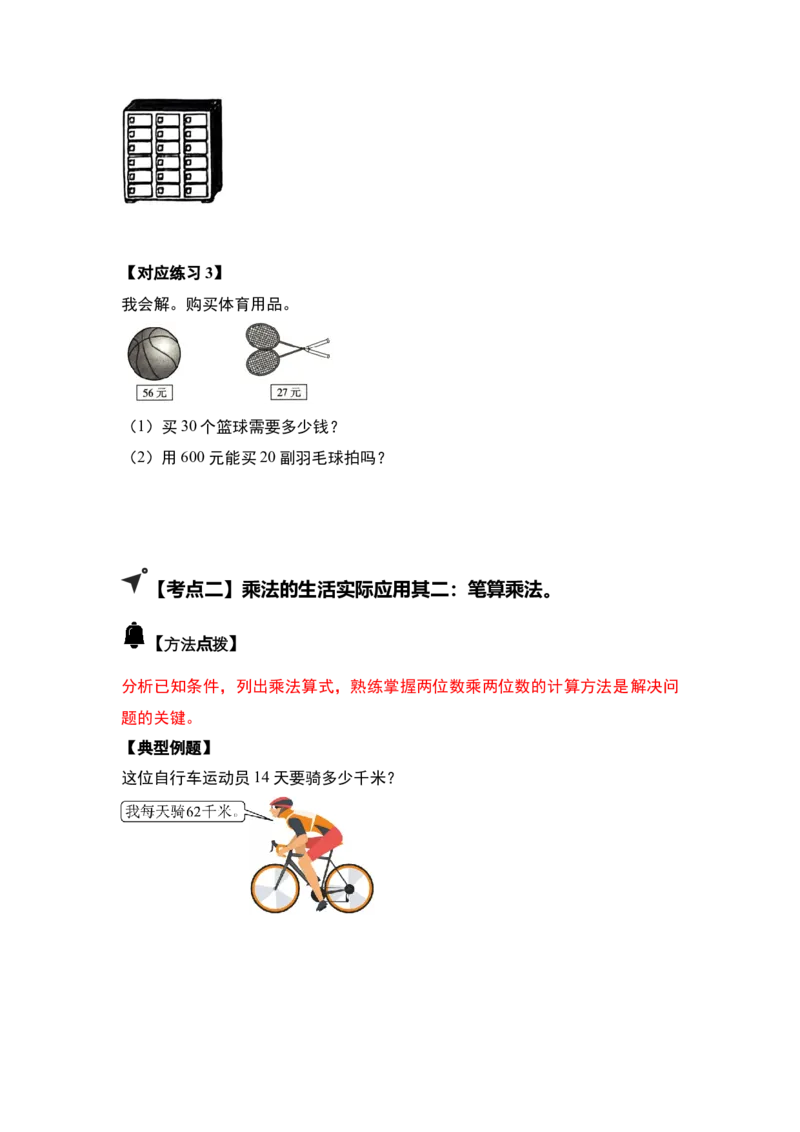 【对应练习 3】

我会解。购买体育用品。

56 元

27 元

（1）买 30 个篮球需要多少钱？

（2）用 600 元能买 20 副羽毛球拍吗？

【考点二】乘法的生活实际应用其二：笔算乘法。

【方法点拨】

分析已知条件，列出乘法算式，熟练掌握两位数乘两位数的计算方法是解决问题的关键。

【典型例题】

这位自行车运动员 14 天要骑多少千米？

我每天骑62千米。